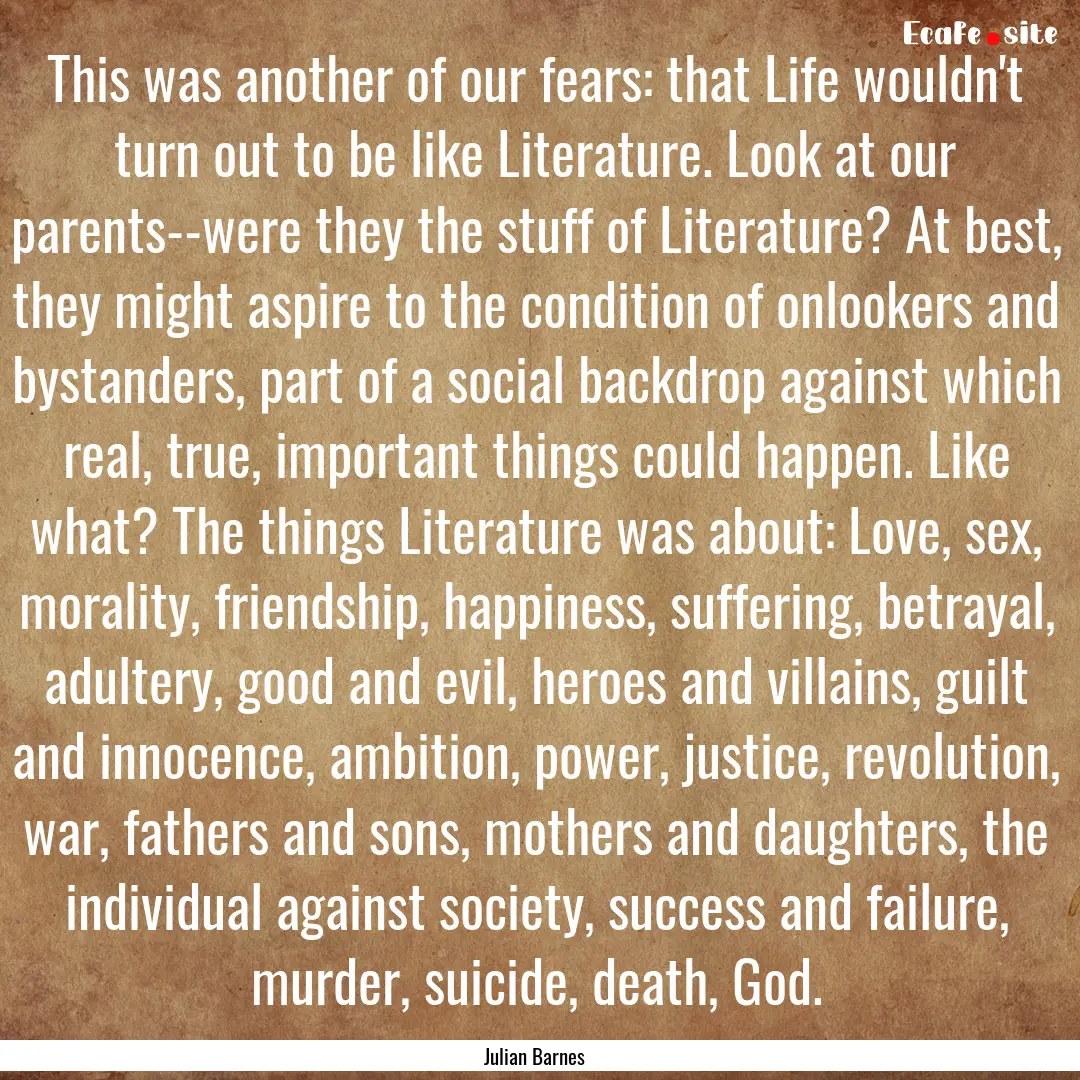 EcaFe.site

This was another of our fears: that Life wouldn't turn out to be like Literature. Look at our parents--were they the stuff of Literature? At best, they might aspire to the condition of onlookers and bystanders, part of a social backdrop against which real, true, important things could happen. Like what? The things Literature was about: Love, sex, morality, friendship, happiness, suffering, betrayal, adultery, good and evil, heroes and villains, guilt and innocence, ambition, power, justice, revolution, war, fathers and sons, mothers and daughters, the individual against society, success and failure, murder, suicide, death, God.

Julian Barnes